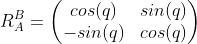 $R_A^B = \begin{pmatrix} cos(q) & sin(q) \\ -sin(q) & cos(q) \end{pmatrix}$